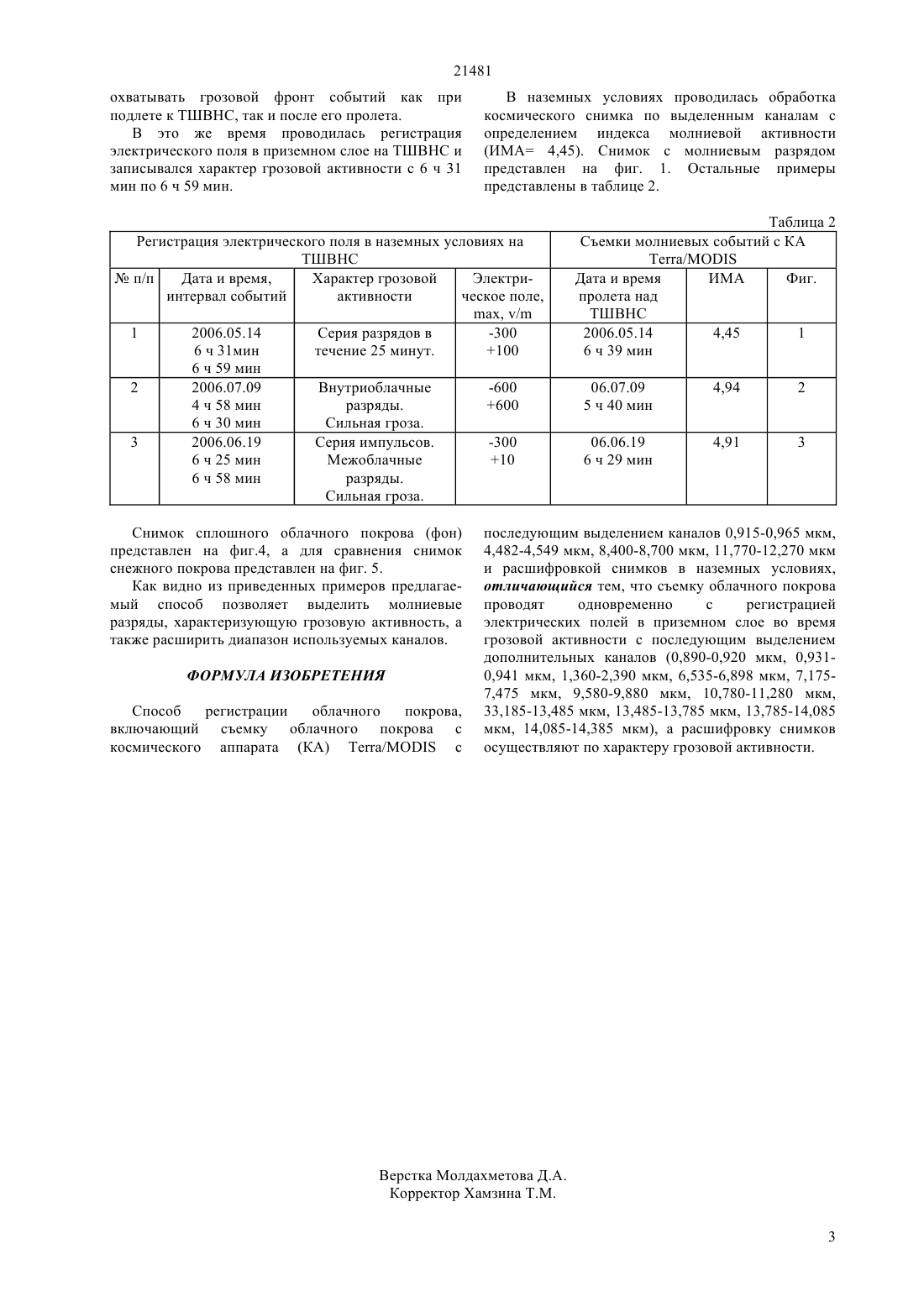 21481

охватывать грозовой фронт событий как при подлете к ТШВНС, так и после его пролета.

В это же время проводилась регистрация электрического поля в приземном слое на ТШВНС и записывался характер грозовой активности с 6 ч 31 мин по 6 ч 59 мин.

В наземных условиях проводилась обработка космического снимка по выделенным каналам с определением индекса молниевой активности (ИМА= 4,45). Снимок с молниевым разрядом представлен на фиг. 1. Остальные примеры представлены в таблице 2.

Таблица 2

| Регистрация электрического поля в наземных условиях на ТШВНС | | | | Съемки молниевых событий с КА Terra/MODIS | | |
|---|---|---|---|---|---|---|
| № п/п | Дата и время, интервал событий | Характер грозовой активности | Электрическое поле, max, v/m | Дата и время пролета над ТШВНС | ИМА | Фиг. |
| 1 | 2006.05.14 6 ч 31мин 6 ч 59 мин | Серия разрядов в течение 25 минут. | -300 +100 | 2006.05.14 6 ч 39 мин | 4,45 | 1 |
| 2 | 2006.07.09 4 ч 58 мин 6 ч 30 мин | Внутриоблачные разряды. Сильная гроза. | -600 +600 | 06.07.09 5 ч 40 мин | 4,94 | 2 |
| 3 | 2006.06.19 6 ч 25 мин 6 ч 58 мин | Серия импульсов. Межоблачные разряды. Сильная гроза. | -300 +10 | 06.06.19 6 ч 29 мин | 4,91 | 3 |

Снимок сплошного облачного покрова (фон) представлен на фиг.4, а для сравнения снимок снежного покрова представлен на фиг. 5.

Как видно из приведенных примеров предлагаемый способ позволяет выделить молниевые разряды, характеризующую грозовую активность, а также расширить диапазон используемых каналов.

ФОРМУЛА ИЗОБРЕТЕНИЯ

Способ регистрации облачного покрова, включающий съемку облачного покрова с космического аппарата (КА) Terra/MODIS с последующим выделением каналов 0,915-0,965 мкм, 4,482-4,549 мкм, 8,400-8,700 мкм, 11,770-12,270 мкм и расшифровкой снимков в наземных условиях, отличающийся тем, что съемку облачного покрова проводят одновременно с регистрацией электрических полей в приземном слое во время грозовой активности с последующим выделением дополнительных каналов (0,890-0,920 мкм, 0,931-0,941 мкм, 1,360-2,390 мкм, 6,535-6,898 мкм, 7,175-7,475 мкм, 9,580-9,880 мкм, 10,780-11,280 мкм, 33,185-13,485 мкм, 13,485-13,785 мкм, 13,785-14,085 мкм, 14,085-14,385 мкм), а расшифровку снимков осуществляют по характеру грозовой активности.

Верстка Молдахметова Д.А.
Корректор Хамзина Т.М.

3